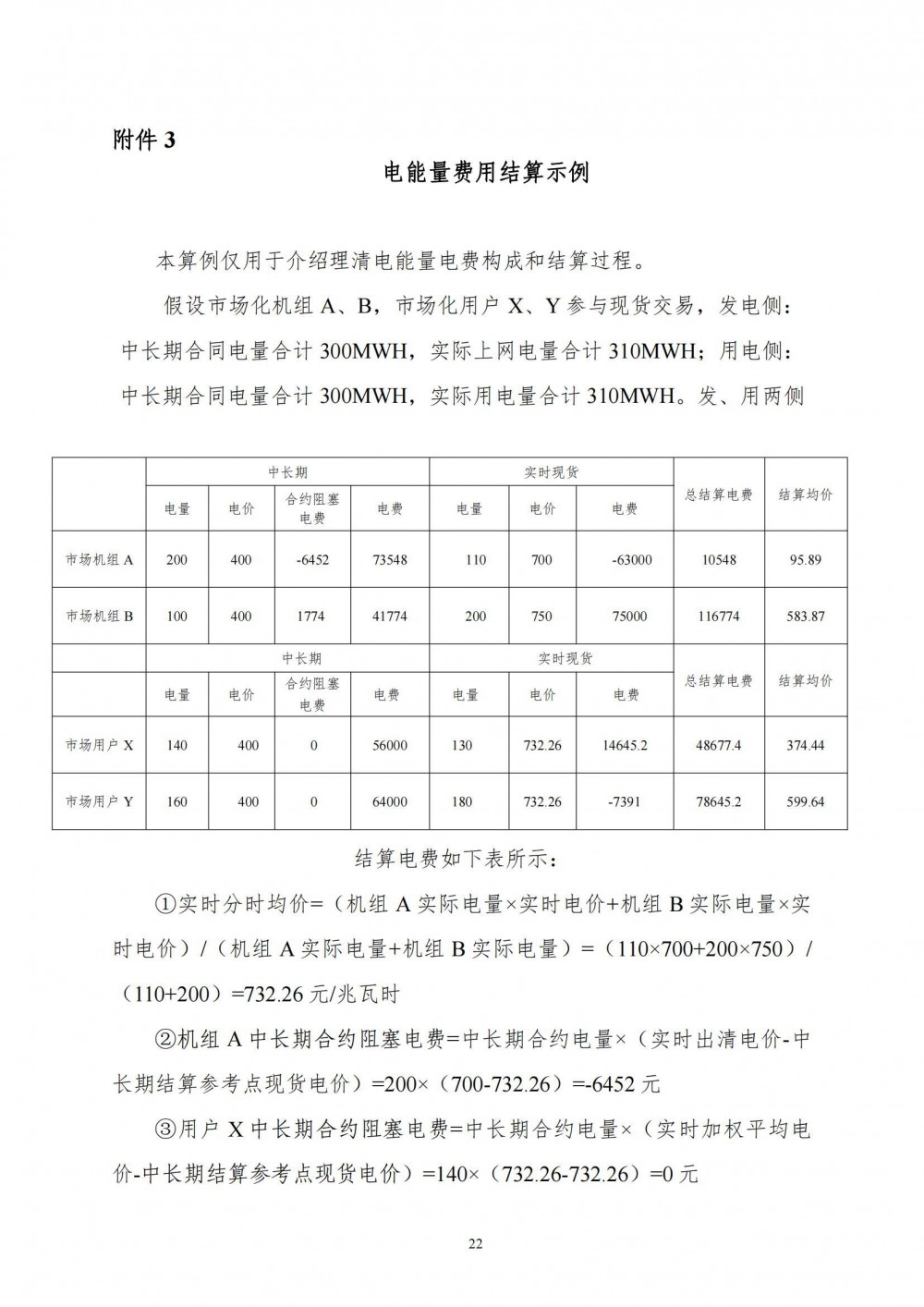 附件 3

电能量费用结算示例

本算例仅用于介绍理清电能量电费构成和结算过程。

假设市场化机组 A、B，市场化用户 X、Y 参与现货交易，发电侧：中长期合同电量合计 300MWH，实际上网电量合计 310MWH；用电侧：中长期合同电量合计 300MWH，实际用电量合计 310MWH。发、用两侧

| | 中长期 | | | | 实时现货 | | | 总结算电费 | 结算均价 |
|---|---|---|---|---|---|---|---|---|---|
| | 电量 | 电价 | 合约阻塞电费 | 电费 | 电量 | 电价 | 电费 | | |
| 市场机组 A | 200 | 400 | -6452 | 73548 | 110 | 700 | -63000 | 10548 | 95.89 |
| 市场机组 B | 100 | 400 | 1774 | 41774 | 200 | 750 | 75000 | 116774 | 583.87 |
| | 中长期 | | | | 实时现货 | | | 总结算电费 | 结算均价 |
| | 电量 | 电价 | 合约阻塞电费 | 电费 | 电量 | 电价 | 电费 | | |
| 市场用户 X | 140 | 400 | 0 | 56000 | 130 | 732.26 | 14645.2 | 48677.4 | 374.44 |
| 市场用户 Y | 160 | 400 | 0 | 64000 | 180 | 732.26 | -7391 | 78645.2 | 599.64 |

结算电费如下表所示：

①实时分时均价=（机组 A 实际电量×实时电价+机组 B 实际电量×实时电价）/（机组 A 实际电量+机组 B 实际电量）=（110×700+200×750）/（110+200）=732.26 元/兆瓦时

②机组 A 中长期合约阻塞电费=中长期合约电量×（实时出清电价-中长期结算参考点现货电价）=200×（700-732.26）=-6452 元

③用户 X 中长期合约阻塞电费=中长期合约电量×（实时加权平均电价-中长期结算参考点现货电价）=140×（732.26-732.26）=0 元

22